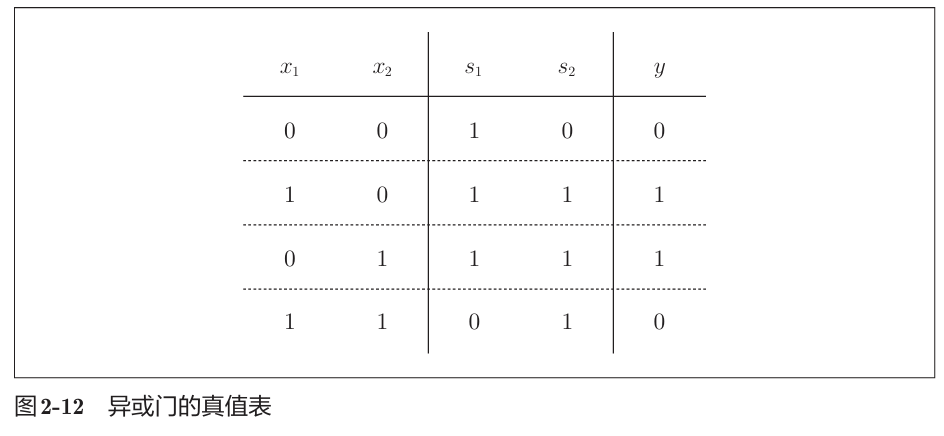 | $x_1$ | $x_2$ | $s_1$ | $s_2$ | $y$ |
|---|---|---|---|---|
| 0 | 0 | 1 | 0 | 0 |
| 1 | 0 | 1 | 1 | 1 |
| 0 | 1 | 1 | 1 | 1 |
| 1 | 1 | 0 | 1 | 0 |

图2-12 异或门的真值表